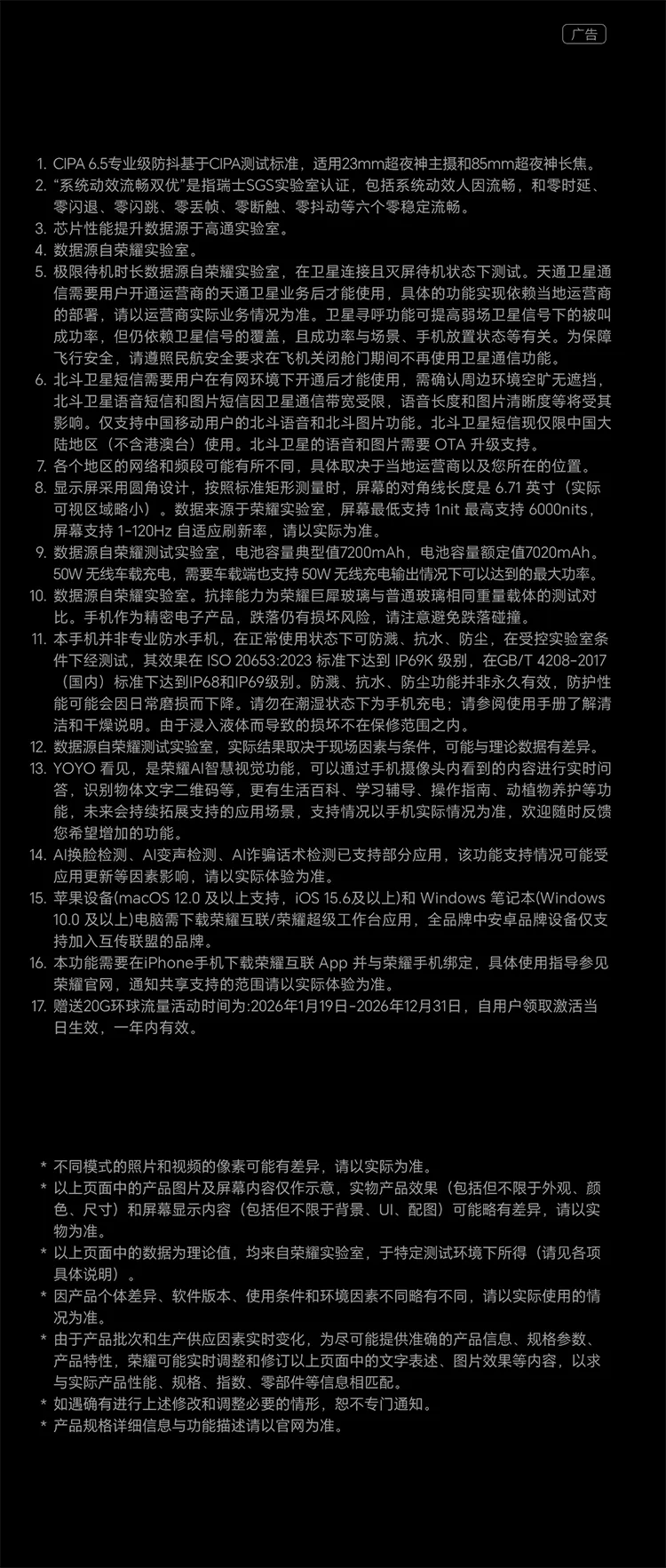 广告

1. CIPA 6.5专业级防抖基于CIPA测试标准，适用23mm超夜神主摄和85mm超夜神长焦。
2. “系统动效流畅双优”是指瑞士SGS实验室认证，包括系统动效人因流畅，和零时延、零闪退、零闪跳、零丢帧、零断触、零抖动等六个零稳定流畅。
3. 芯片性能提升数据源于高通实验室。
4. 数据源自荣耀实验室。
5. 极限待机时长数据源自荣耀实验室，在卫星连接且灭屏待机状态下测试。天通卫星通信需要用户开通运营商的天通卫星业务后才能使用，具体的功能实现依赖当地运营商的部署，请以运营商实际业务情况为准。卫星寻呼功能可提高弱场卫星信号下的被叫成功率，但仍依赖卫星信号的覆盖，且成功率与场景、手机放置状态等有关。为保障飞行安全，请遵照民航安全要求在飞机关闭舱门期间不再使用卫星通信功能。
6. 北斗卫星短信需要用户在有网环境下开通后才能使用，需确认周边环境空旷无遮挡，北斗卫星语音短信和图片短信因卫星通信带宽受限，语音长度和图片清晰度等将受其影响。仅支持中国移动用户的北斗语音和北斗图片功能。北斗卫星短信现仅限中国大陆地区（不含港澳台）使用。北斗卫星的语音和图片需要 OTA 升级支持。
7. 各个地区的网络和频段可能有所不同，具体取决于当地运营商以及您所在的位置。
8. 显示屏采用圆角设计，按照标准矩形测量时，屏幕的对角线长度是 6.71 英寸（实际可视区域略小）。数据来源于荣耀实验室，屏幕最低支持 1nit 最高支持 6000nits，屏幕支持 1-120Hz 自适应刷新率，请以实际为准。
9. 数据源自荣耀测试实验室，电池容量典型值7200mAh，电池容量额定值7020mAh。50W 无线车载充电，需要车载端也支持 50W 无线充电输出情况下可以达到的最大功率。
10. 数据源自荣耀实验室。抗摔能力为荣耀巨犀玻璃与普通玻璃相同重量载体的测试对比。手机作为精密电子产品，跌落仍有损坏风险，请注意避免跌落碰撞。
11. 本手机并非专业防水手机，在正常使用状态下可防溅、抗水、防尘，在受控实验室条件下经测试，其效果在 ISO 20653:2023 标准下达到 IP69K 级别，在GB/T 4208-2017（国内）标准下达到IP68和IP69级别。防溅、抗水、防尘功能并非永久有效，防护性能可能会因日常磨损而下降。请勿在潮湿状态下为手机充电；请参阅使用手册了解清洁和干燥说明。由于浸入液体而导致的损坏不在保修范围之内。
12. 数据源自荣耀测试实验室，实际结果取决于现场因素与条件，可能与理论数据有差异。
13. YOYO 看见，是荣耀AI智慧视觉功能，可以通过手机摄像头内看到的内容进行实时问答，识别物体文字二维码等，更有生活百科、学习辅导、操作指南、动植物养护等功能，未来会持续拓展支持的应用场景，支持情况以手机实际情况为准，欢迎随时反馈您希望增加的功能。
14. AI换脸检测、AI变声检测、AI诈骗话术检测已支持部分应用，该功能支持情况可能受应用更新等因素影响，请以实际体验为准。
15. 苹果设备(macOS 12.0 及以上支持，iOS 15.6及以上)和 Windows 笔记本(Windows 10.0 及以上)电脑需下载荣耀互联/荣耀超级工作台应用，全品牌中安卓品牌设备仅支持加入互传联盟的品牌。
16. 本功能需要在iPhone手机下载荣耀互联 App 并与荣耀手机绑定，具体使用指导参见荣耀官网，通知共享支持的范围请以实际体验为准。
17. 赠送20G环球流量活动时间为:2026年1月19日-2026年12月31日，自用户领取激活当日生效，一年内有效。

* 不同模式的照片和视频的像素可能有差异，请以实际为准。
* 以上页面中的产品图片及屏幕内容仅作示意，实物产品效果（包括但不限于外观、颜色、尺寸）和屏幕显示内容（包括但不限于背景、UI、配图）可能略有差异，请以实物为准。
* 以上页面中的数据为理论值，均来自荣耀实验室，于特定测试环境下所得（请见各项具体说明）。
* 因产品个体差异、软件版本、使用条件和环境因素不同略有不同，请以实际使用的情况为准。
* 由于产品批次和生产供应因素实时变化，为尽可能提供准确的产品信息、规格参数、产品特性，荣耀可能实时调整和修订以上页面中的文字表述、图片效果等内容，以求与实际产品性能、规格、指数、零部件等信息相匹配。
* 如遇确有进行上述修改和调整必要的情形，恕不专门通知。
* 产品规格详细信息与功能描述请以官网为准。